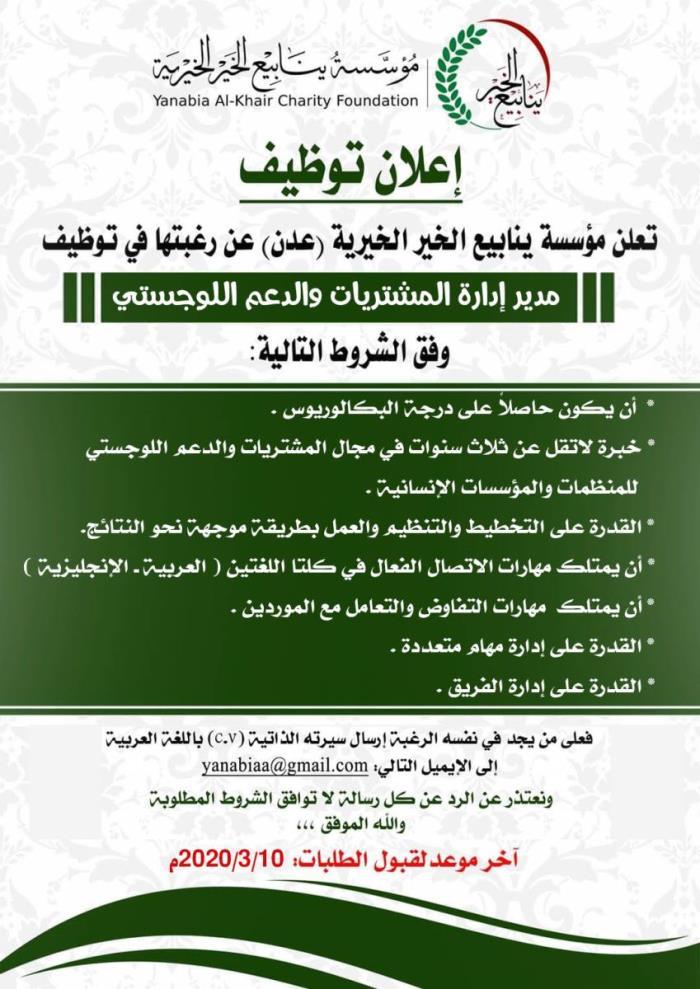 ينابيع الخير

مؤسسة ينابيع الخير الخيرية
Yanabia Al-Khair Charity Foundation

إعلان توظيف

تعلن مؤسسة ينابيع الخير الخيرية (عدن) عن رغبتها في توظيف

مدير إدارة المشتريات والدعم اللوجستي

وفق الشروط التالية:

* أن يكون حاصلاً على درجة البكالوريوس .
* خبرة لاتقل عن ثلاث سنوات في مجال المشتريات والدعم اللوجستي للمنظمات والمؤسسات الإنسانية .
* القدرة على التخطيط والتنظيم والعمل بطريقة موجهة نحو النتائج.
* أن يمتلك مهارات الاتصال الفعال في كلتا اللغتين ( العربية ـ الإنجليزية )
* أن يمتلك مهارات التفاوض والتعامل مع الموردين .
* القدرة على إدارة مهام متعددة .
* القدرة على إدارة الفريق .

فعلى من يجد في نفسه الرغبة إرسال سيرته الذاتية (C.V) باللغة العربية إلى الايميل التالي: yanabiaa@gmail.com
ونعتذر عن الرد عن كل رسالة لا توافق الشروط المطلوبة
والله الموفق ،،،

آخر موعد لقبول الطلبات: 2020/3/10م